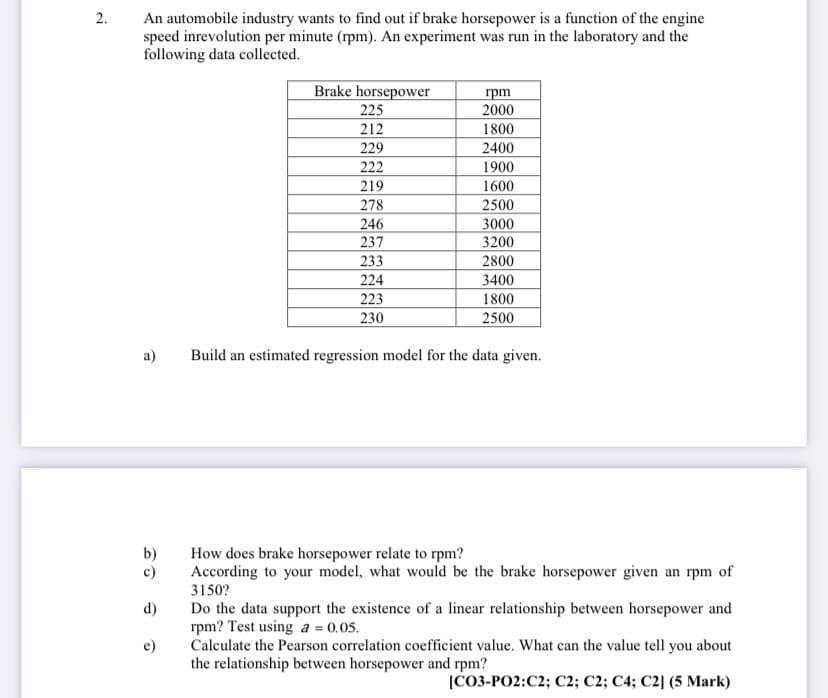 2. An automobile industry wants to find out if brake horsepower is a function of the engine speed inrevolution per minute (rpm). An experiment was run in the laboratory and the following data collected.

| Brake horsepower | rpm |
|---|---|
| 225 | 2000 |
| 212 | 1800 |
| 229 | 2400 |
| 222 | 1900 |
| 219 | 1600 |
| 278 | 2500 |
| 246 | 3000 |
| 237 | 3200 |
| 233 | 2800 |
| 224 | 3400 |
| 223 | 1800 |
| 230 | 2500 |

a) Build an estimated regression model for the data given.

b) How does brake horsepower relate to rpm?
c) According to your model, what would be the brake horsepower given an rpm of 3150?
d) Do the data support the existence of a linear relationship between horsepower and rpm? Test using $a = 0.05$.
e) Calculate the Pearson correlation coefficient value. What can the value tell you about the relationship between horsepower and rpm?
[CO3-PO2:C2; C2; C2; C4; C2] (5 Mark)